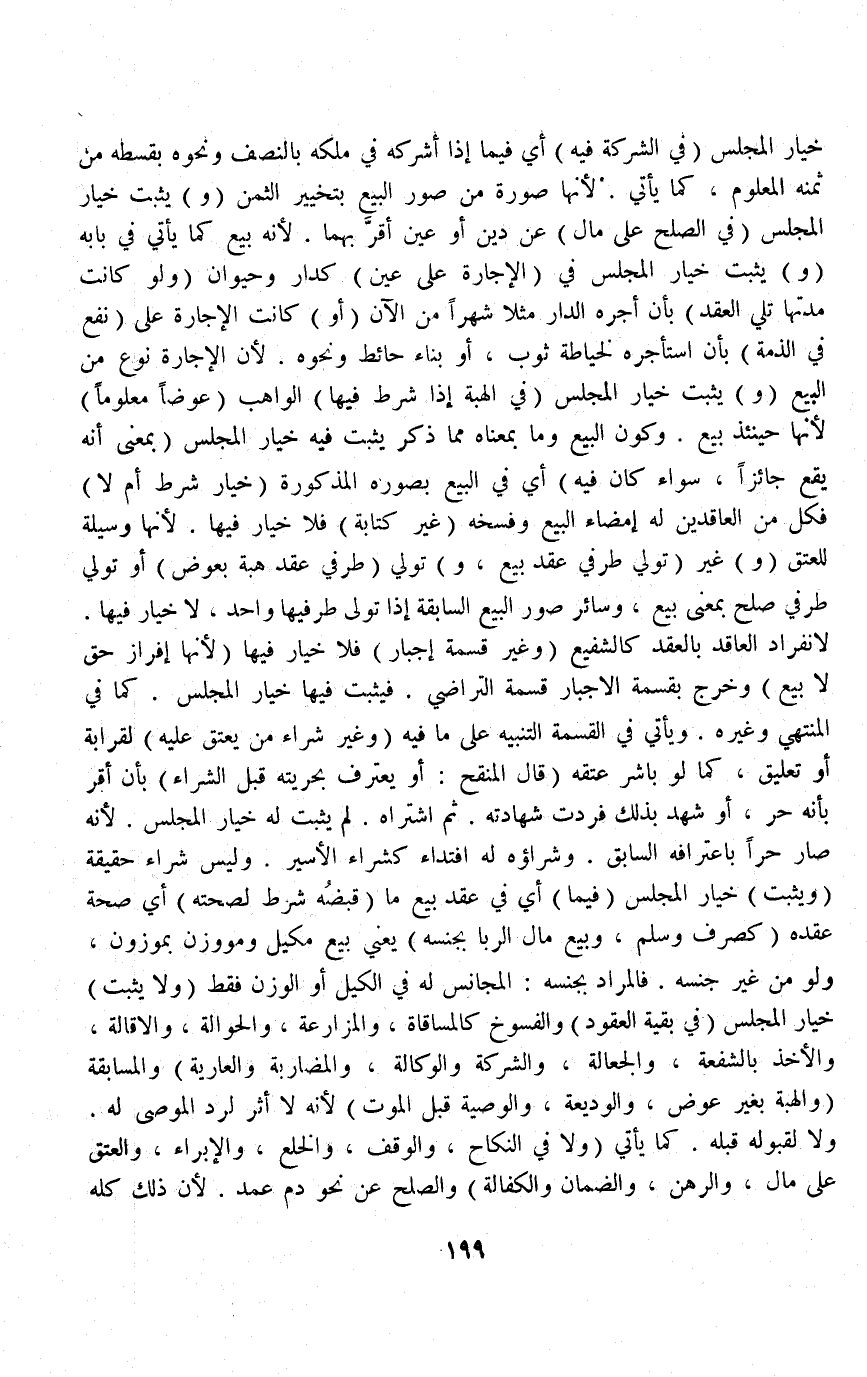 خيار المجلس ( في الشركة فيه ) أي فيما إذا أشركه في ملكه بالنصف ونحوه بقسطه من ثمنه المعلوم ، كما يأتي . لأنها صورة من صور البيع بتخيير الثمن ( و ) يثبت خيار المجلس ( في الصلح على مال ) عن دين أو عين أقرّ بهما . لأنه بيع كما يأتي في بابه ( و ) يثبت خيار المجلس في ( الإجارة على عين ) كدار وحيوان ( ولو كانت مدتها تلي العقد ) بأن أجره الدار مثلا شهراً من الآن ( أو ) كانت الإجارة على ( نفع في الذمة ) بأن استأجره لخياطة ثوب ، أو بناء حائط ونحوه . لأن الإجارة نوع من البيع ( و ) يثبت خيار المجلس ( في الهبة إذا شرط فيها ) الواهب ( عوضاً معلوماً ) لأنها حينئذ بيع . وكون البيع وما بمعناه مما ذكر يثبت فيه خيار المجلس ( بمعنى أنه يقع جائزاً ، سواء كان فيه ) أي في البيع بصوره المذكورة ( خيار شرط أم لا ) فكل من العاقدين له إمضاء البيع وفسخه ( غير كتابة ) فلا خيار فيها . لأنها وسيلة للعتق ( و ) غير ( تولي طرفي عقد بيع ، و ) تولي ( طرفي عقد هبة بعوض ) أو تولي طرفي صلح بمعنى بيع ، وسائر صور البيع السابقة إذا تولى طرفيها واحد ، لا خيار فيها . لانفراد العاقد بالعقد كالشفيع ( وغير قسمة إجبار ) فلا خيار فيها ( لأنها إفراز حق لا بيع ) وخرج بقسمة الاجبار قسمة التراضي . فيثبت فيها خيار المجلس . كما في المنتهي وغيره . ويأتي في القسمة التنبيه على ما فيه ( وغير شراء من يعتق عليه ) لقرابة أو تعليق ، كما لو باشر عتقه ( قال المنقح : أو يعترف بحريته قبل الشراء ) بأن أقر بأنه حر ، أو شهد بذلك فردت شهادته . ثم اشتراه . لم يثبت له خيار المجلس . لأنه صار حراً باعترافه السابق . وشراؤه له افتداء كشراء الأسير . وليس شراء حقيقة ( ويثبت ) خيار المجلس ( فيما ) أي في عقد بيع ما ( قبضُه شرط لصحته ) أي صحة عقده ( كصرف وسلم ، وبيع مال الربا بجنسه ) يعني بيع مكيل وموزون بموزون ، ولو من غير جنسه . فالمراد بجنسه : المجانس له في الكيل أو الوزن فقط ( ولا يثبت ) خيار المجلس ( في بقية العقود ) والفسوخ كالمساقاة ، والمزارعة ، والحوالة ، والاقالة ، والأخذ بالشفعة ، والجعالة ، والشركة والوكالة ، والمضاربة والعارية ) والمسابقة ( والهبة بغير عوض ، والوديعة ، والوصية قبل الموت ) لأنه لا أثر لرد الموصى له . ولا لقبوله قبله . كما يأتي ( ولا في النكاح ، والوقف ، والخلع ، والإبراء ، والعتق على مال ، والرهن ، والضمان والكفالة ) والصلح عن نحو دم عمد . لأن ذلك كله

١٩٩